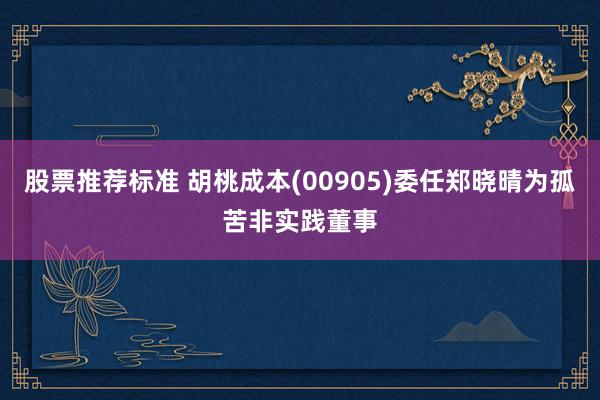 股票推荐标准 胡桃成本(00905)委任郑晓晴为孤苦非实践董事